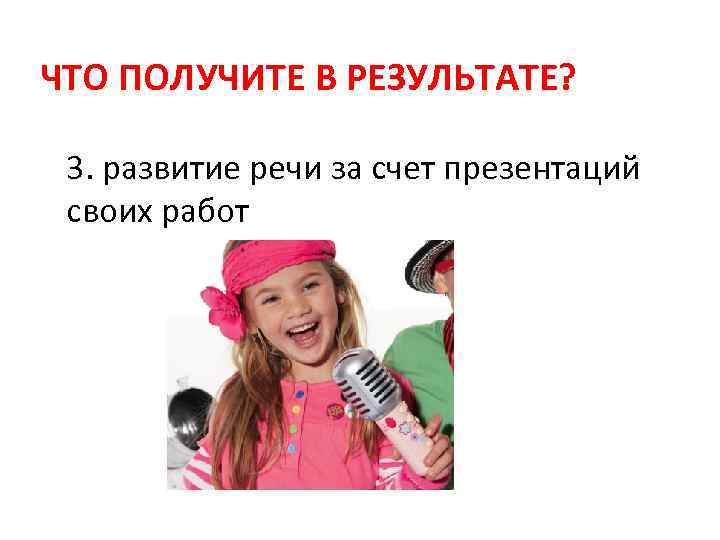 ЧТО ПОЛУЧИТЕ В РЕЗУЛЬТАТЕ?

3. развитие речи за счет презентаций своих работ